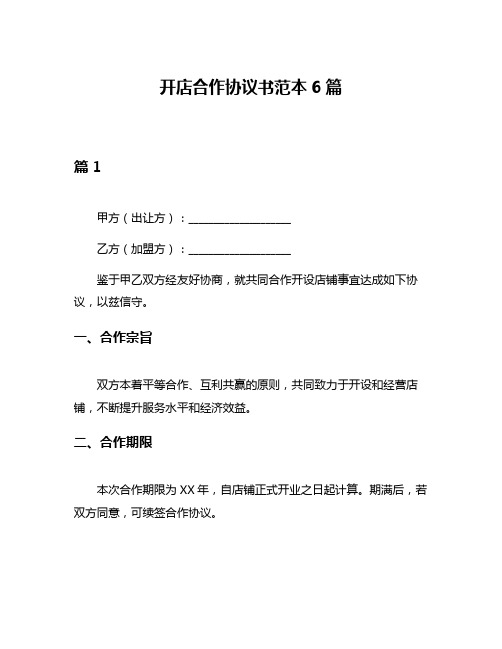 开店合作协议书范本 6 篇

篇 1

甲方（出让方）：__________________

乙方（加盟方）：__________________

鉴于甲乙双方经友好协商，就共同合作开设店铺事宜达成如下协议，以兹信守。

一、合作宗旨

双方本着平等合作、互利共赢的原则，共同致力于开设和经营店铺，不断提升服务水平和经济效益。

二、合作期限

本次合作期限为 XX 年，自店铺正式开业之日起计算。期满后，若双方同意，可续签合作协议。